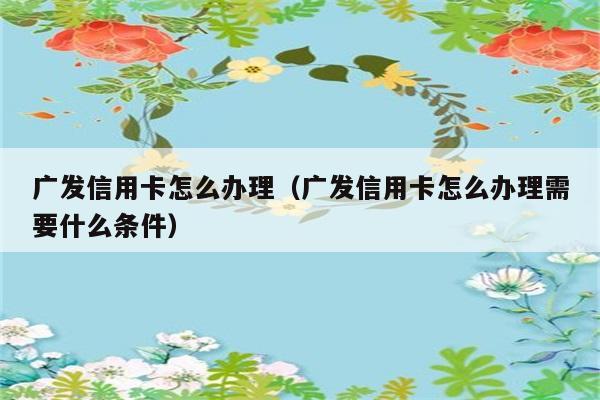 广发信用卡怎么办理（广发信用卡怎么办理需要什么条件）